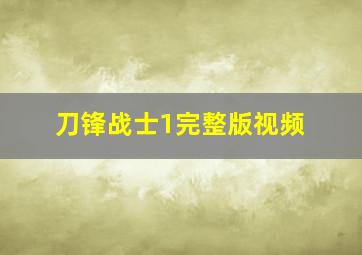 刀锋战士1完整版视频